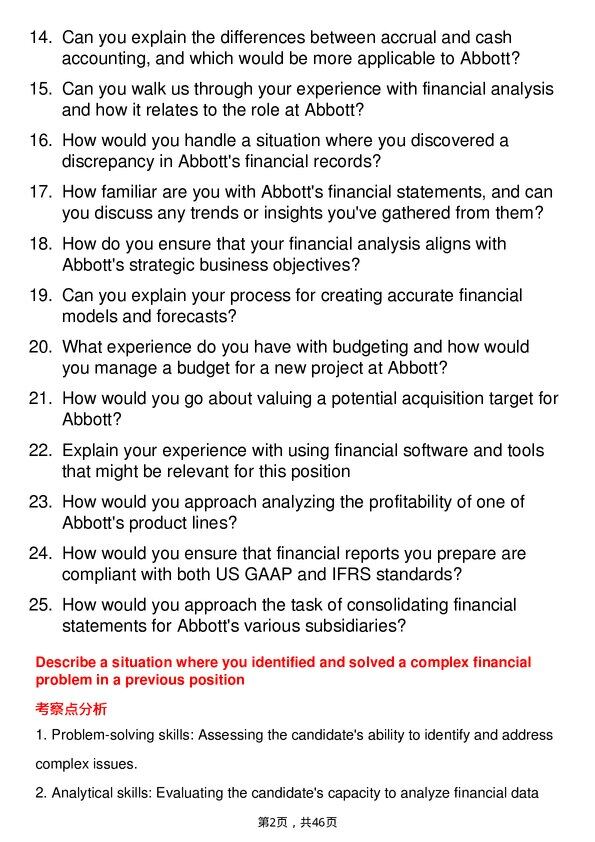 14. Can you explain the differences between accrual and cash accounting, and which would be more applicable to Abbott?

15. Can you walk us through your experience with financial analysis and how it relates to the role at Abbott?

16. How would you handle a situation where you discovered a discrepancy in Abbott's financial records?

17. How familiar are you with Abbott's financial statements, and can you discuss any trends or insights you've gathered from them?

18. How do you ensure that your financial analysis aligns with Abbott's strategic business objectives?

19. Can you explain your process for creating accurate financial models and forecasts?

20. What experience do you have with budgeting and how would you manage a budget for a new project at Abbott?

21. How would you go about valuing a potential acquisition target for Abbott?

22. Explain your experience with using financial software and tools that might be relevant for this position

23. How would you approach analyzing the profitability of one of Abbott's product lines?

24. How would you ensure that financial reports you prepare are compliant with both US GAAP and IFRS standards?

25. How would you approach the task of consolidating financial statements for Abbott's various subsidiaries?

Describe a situation where you identified and solved a complex financial problem in a previous position

考察点分析

1. Problem-solving skills: Assessing the candidate's ability to identify and address complex issues.

2. Analytical skills: Evaluating the candidate's capacity to analyze financial data

第2页，共46页